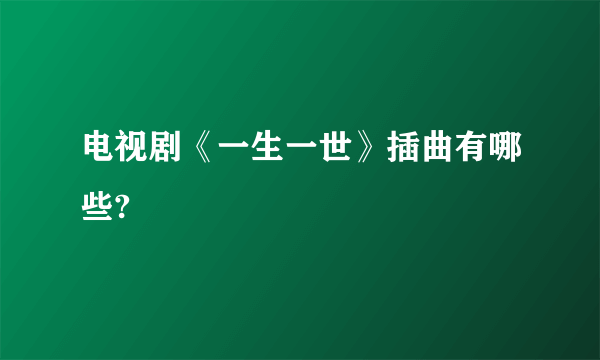 电视剧《一生一世》插曲有哪些?